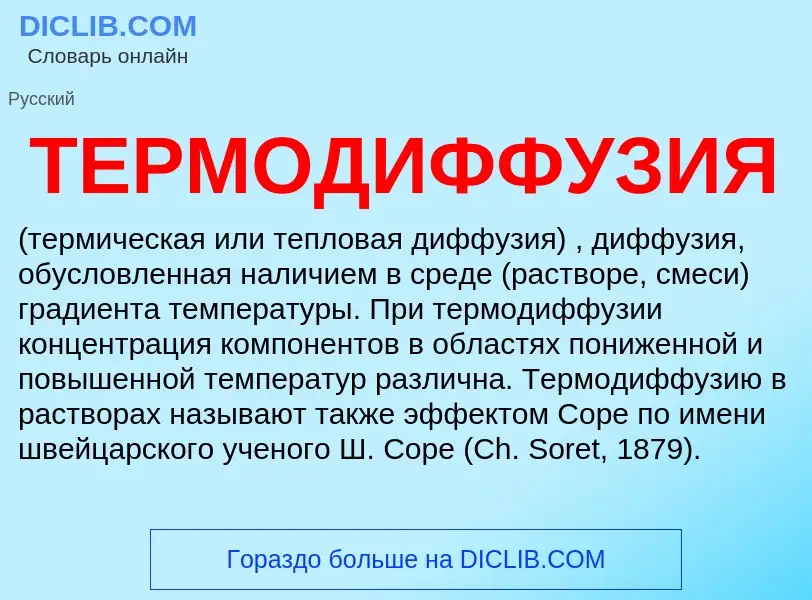 DICLIB.COM
Словарь онлайн

Русский

ТЕРМОДИФФУЗИЯ

(термическая или тепловая диффузия) , диффузия, обусловленная наличием в среде (растворе, смеси) градиента температуры. При термодиффузии концентрация компонентов в областях пониженной и повышенной температур различна. Термодиффузию в растворах называют также эффектом Соре по имени швейцарского ученого Ш. Соре (Ch. Soret, 1879).

Гораздо больше на DICLIB.COM